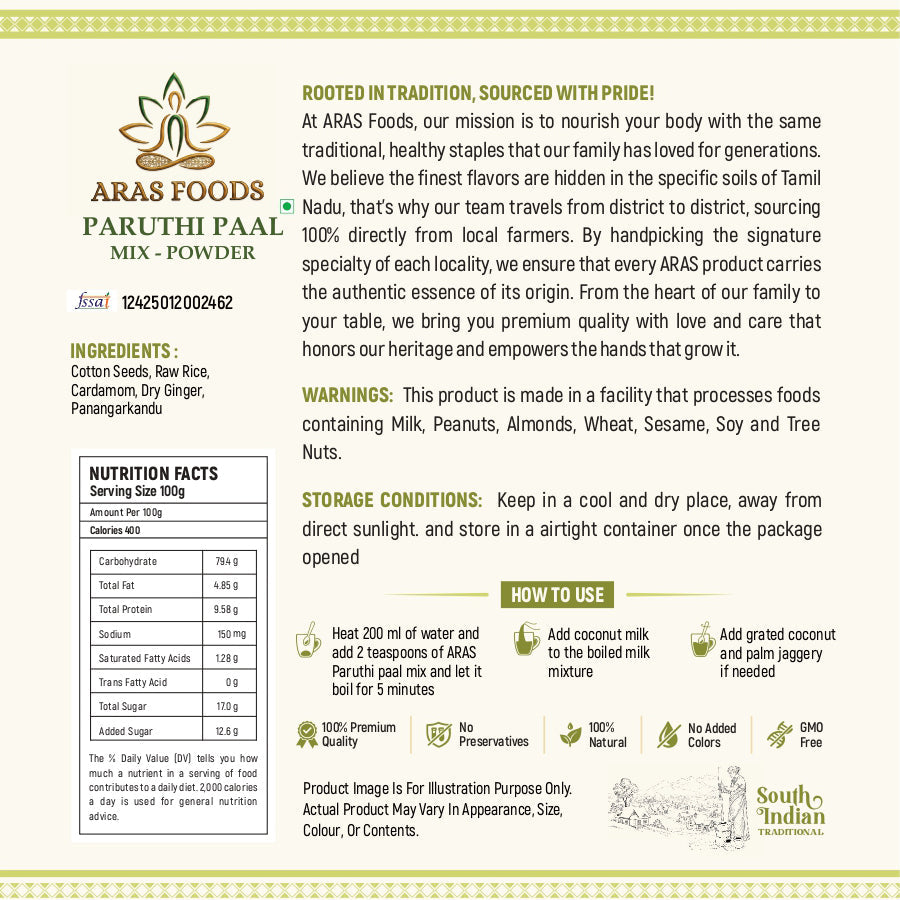 ARAS FOODS
PARUTHI PAAL
MIX - POWDER

fssai 12425012002462

INGREDIENTS :
Cotton Seeds, Raw Rice, Cardamom, Dry Ginger, Panangarkandu

NUTRITION FACTS
Serving Size 100g
Amount Per 100g
Calories 400

| Carbohydrate | 79.4 g |
|---|---|
| Total Fat | 4.85 g |
| Total Protein | 9.58 g |
| Sodium | 150 mg |
| Saturated Fatty Acids | 1.28 g |
| Trans Fatty Acid | 0 g |
| Total Sugar | 17.0 g |
| Added Sugar | 12.6 g |

The % Daily Value (DV) tells you how much a nutrient in a serving of food contributes to a daily diet. 2,000 calories a day is used for general nutrition advice.

ROOTED IN TRADITION, SOURCED WITH PRIDE!
At ARAS Foods, our mission is to nourish your body with the same traditional, healthy staples that our family has loved for generations. We believe the finest flavors are hidden in the specific soils of Tamil Nadu, that's why our team travels from district to district, sourcing 100% directly from local farmers. By handpicking the signature specialty of each locality, we ensure that every ARAS product carries the authentic essence of its origin. From the heart of our family to your table, we bring you premium quality with love and care that honors our heritage and empowers the hands that grow it.

WARNINGS: This product is made in a facility that processes foods containing Milk, Peanuts, Almonds, Wheat, Sesame, Soy and Tree Nuts.

STORAGE CONDITIONS: Keep in a cool and dry place, away from direct sunlight. and store in a airtight container once the package opened

HOW TO USE

Heat 200 ml of water and add 2 teaspoons of ARAS Paruthi paal mix and let it boil for 5 minutes

Add coconut milk to the boiled milk mixture

Add grated coconut and palm jaggery if needed

100% Premium Quality
No Preservatives
100% Natural
No Added Colors
GMO Free

Product Image Is For Illustration Purpose Only. Actual Product May Vary In Appearance, Size, Colour, Or Contents.

South Indian
TRADITIONAL